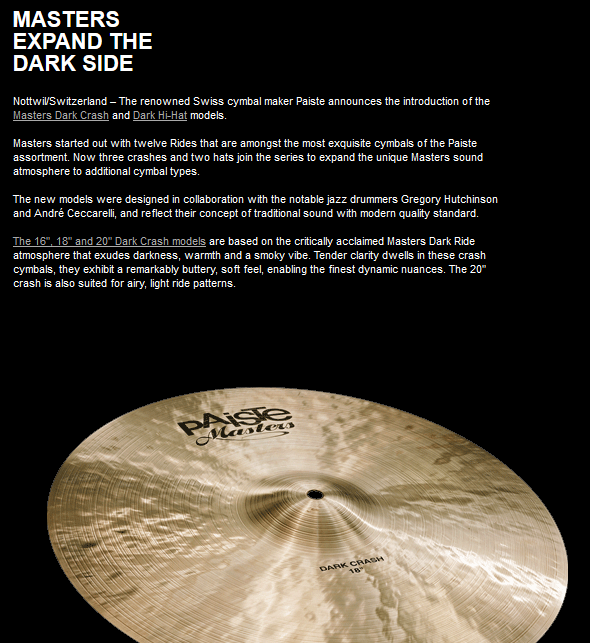 MASTERS
EXPAND THE
DARK SIDE

Nottwil/Switzerland – The renowned Swiss cymbal maker Paiste announces the introduction of the Masters Dark Crash and Dark Hi-Hat models.

Masters started out with twelve Rides that are amongst the most exquisite cymbals of the Paiste assortment. Now three crashes and two hats join the series to expand the unique Masters sound atmosphere to additional cymbal types.

The new models were designed in collaboration with the notable jazz drummers Gregory Hutchinson and André Ceccarelli, and reflect their concept of traditional sound with modern quality standard.

The 16", 18" and 20" Dark Crash models are based on the critically acclaimed Masters Dark Ride atmosphere that exudes darkness, warmth and a smoky vibe. Tender clarity dwells in these crash cymbals, they exhibit a remarkably buttery, soft feel, enabling the finest dynamic nuances. The 20" crash is also suited for airy, light ride patterns.

PAiSTe
Masters

DARK CRASH
18"